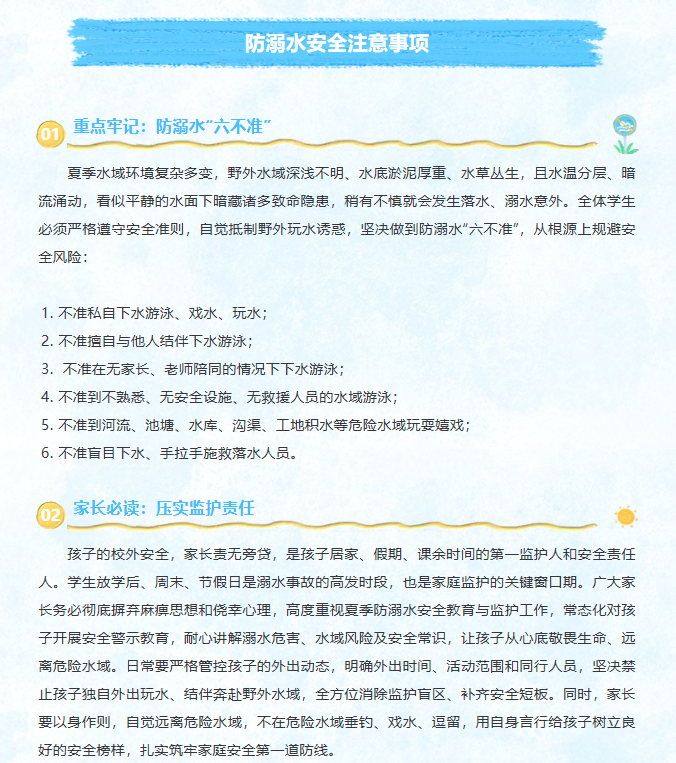 防溺水安全注意事项

01 重点牢记：防溺水“六不准”

夏季水域环境复杂多变，野外水域深浅不明、水底淤泥厚重、水草丛生，且水温分层、暗流涌动，看似平静的水面下暗藏诸多致命隐患，稍有不慎就会发生落水、溺水意外。全体学生必须严格遵守安全准则，自觉抵制野外玩水诱惑，坚决做到防溺水“六不准”，从根源上规避安全风险：

1. 不准私自下水游泳、戏水、玩水；
2. 不准擅自与他人结伴下水游泳；
3. 不准在无家长、老师陪同的情况下下水游泳；
4. 不准到不熟悉、无安全设施、无救援人员的水域游泳；
5. 不准到河流、池塘、水库、沟渠、工地积水等危险水域玩耍嬉戏；
6. 不准盲目下水、手拉手施救落水人员。

02 家长必读：压实监护责任

孩子的校外安全，家长责无旁贷，是孩子居家、假期、课余时间的第一监护人和安全责任人。学生放学后、周末、节假日是溺水事故的高发时段，也是家庭监护的关键窗口期。广大家长务必彻底摒弃麻痹思想和侥幸心理，高度重视夏季防溺水安全教育与监护工作，常态化对孩子开展安全警示教育，耐心讲解溺水危害、水域风险及安全常识，让孩子从心底敬畏生命、远离危险水域。日常要严格管控孩子的外出动态，明确外出时间、活动范围和同行人员，坚决禁止孩子独自外出玩水、结伴奔赴野外水域，全方位消除监护盲区、补齐安全短板。同时，家长要以身作则，自觉远离危险水域，不在危险水域垂钓、戏水、逗留，用自身言行给孩子树立良好的安全榜样，扎实筑牢家庭安全第一道防线。